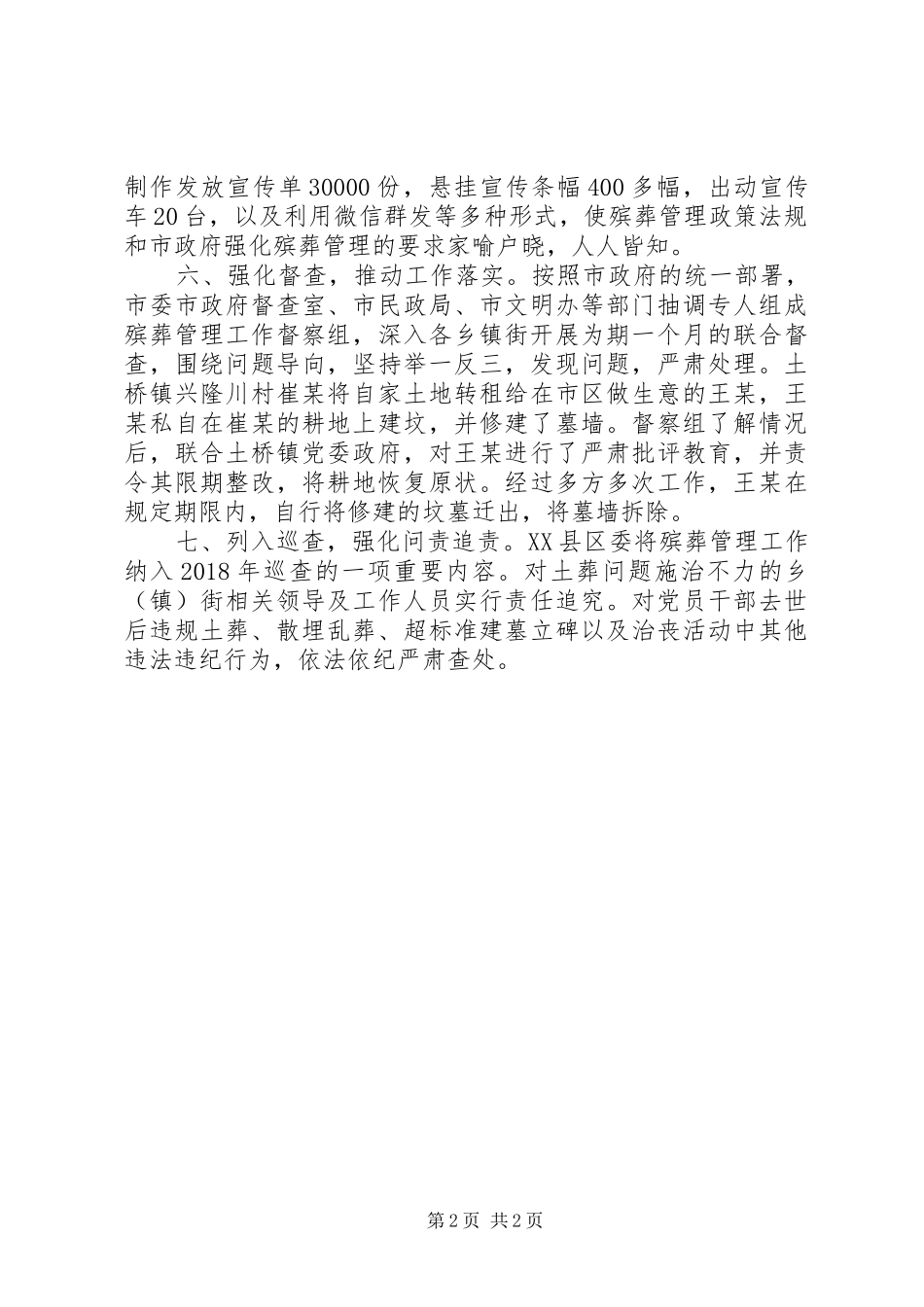 制作发放宣传单30000份，悬挂宣传条幅400多幅，出动宣传车20台，以及利用微信群发等多种形式，使殡葬管理政策法规和市政府强化殡葬管理的要求家喻户晓，人人皆知。

六、强化督查，推动工作落实。按照市政府的统一部署，市委市政府督查室、市民政局、市文明办等部门抽调专人组成殡葬管理工作督察组，深入各乡镇街开展为期一个月的联合督查，围绕问题导向，坚持举一反三，发现问题，严肃处理。土桥镇兴隆川村崔某将自家土地转租给在市区做生意的王某，王某私自在崔某的耕地上建坟，并修建了墓墙。督察组了解情况后，联合土桥镇党委政府，对王某进行了严肃批评教育，并责令其限期整改，将耕地恢复原状。经过多方多次工作，王某在规定期限内，自行将修建的坟墓迁出，将墓墙拆除。

七、列入巡查，强化问责追责。XX县区委将殡葬管理工作纳入2018年巡查的一项重要内容。对土葬问题施治不力的乡（镇）街相关领导及工作人员实行责任追究。对党员干部去世后违规土葬、散埋乱葬、超标准建墓立碑以及治丧活动中其他违法违纪行为，依法依纪严肃查处。

第2页 共2页